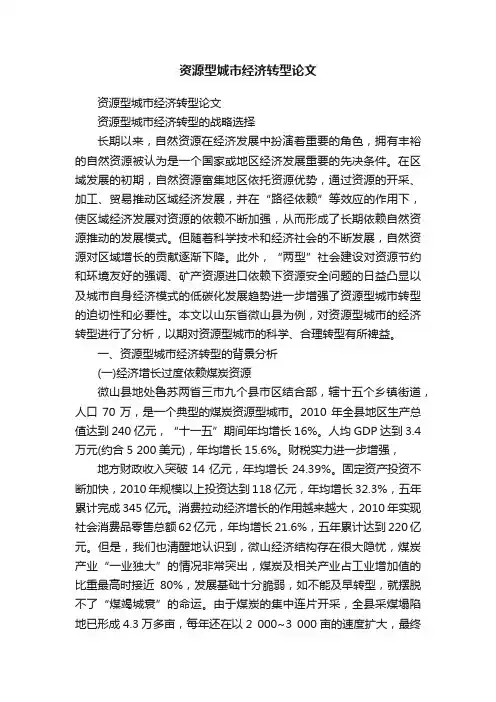 资源型城市经济转型论文

资源型城市经济转型论文

资源型城市经济转型的战略选择

长期以来，自然资源在经济发展中扮演着重要的角色，拥有丰裕的自然资源被认为是一个国家或地区经济发展重要的先决条件。在区域发展的初期，自然资源富集地区依托资源优势，通过资源的开采、加工、贸易推动区域经济发展，并在“路径依赖”等效应的作用下，使区域经济发展对资源的依赖不断加强，从而形成了长期依赖自然资源推动的发展模式。但随着科学技术和经济社会的不断发展，自然资源对区域增长的贡献逐渐下降。此外，“两型”社会建设对资源节约和环境友好的强调、矿产资源进口依赖下资源安全问题的日益凸显以及城市自身经济模式的低碳化发展趋势进一步增强了资源型城市转型的迫切性和必要性。本文以山东省微山县为例，对资源型城市的经济转型进行了分析，以期对资源型城市的科学、合理转型有所裨益。

一、资源型城市经济转型的背景分析

(一)经济增长过度依赖煤炭资源

微山县地处鲁苏两省三市九个县市区结合部，辖十五个乡镇街道，人口 70 万，是一个典型的煤炭资源型城市。2010 年全县地区生产总值达到 240 亿元，“十一五”期间年均增长 16%。人均 GDP 达到 3.4 万元(约合 5 200 美元)，年均增长 15.6%。财税实力进一步增强，

地方财政收入突破 14 亿元，年均增长 24.39%。固定资产投资不断加快，2010 年规模以上投资达到 118 亿元，年均增长 32.3%，五年累计完成 345 亿元。消费拉动经济增长的作用越来越大，2010 年实现社会消费品零售总额 62 亿元，年均增长 21.6%，五年累计达到 220 亿元。但是，我们也清醒地认识到，微山经济结构存在很大隐忧，煤炭产业“一业独大”的情况非常突出，煤炭及相关产业占工业增加值的比重最高时接近 80%，发展基础十分脆弱，如不能及早转型，就摆脱不了“煤竭城衰”的命运。由于煤炭的集中连片开采，全县采煤塌陷地已形成 4.3 万多亩，每年还在以 2 000~3 000 亩的速度扩大，最终